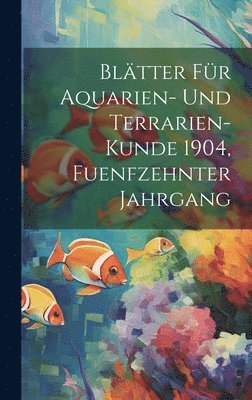 Blätter Für Aquarien- Und Terrarien-Kunde 1904, Fuenfzehnter Jahrgang